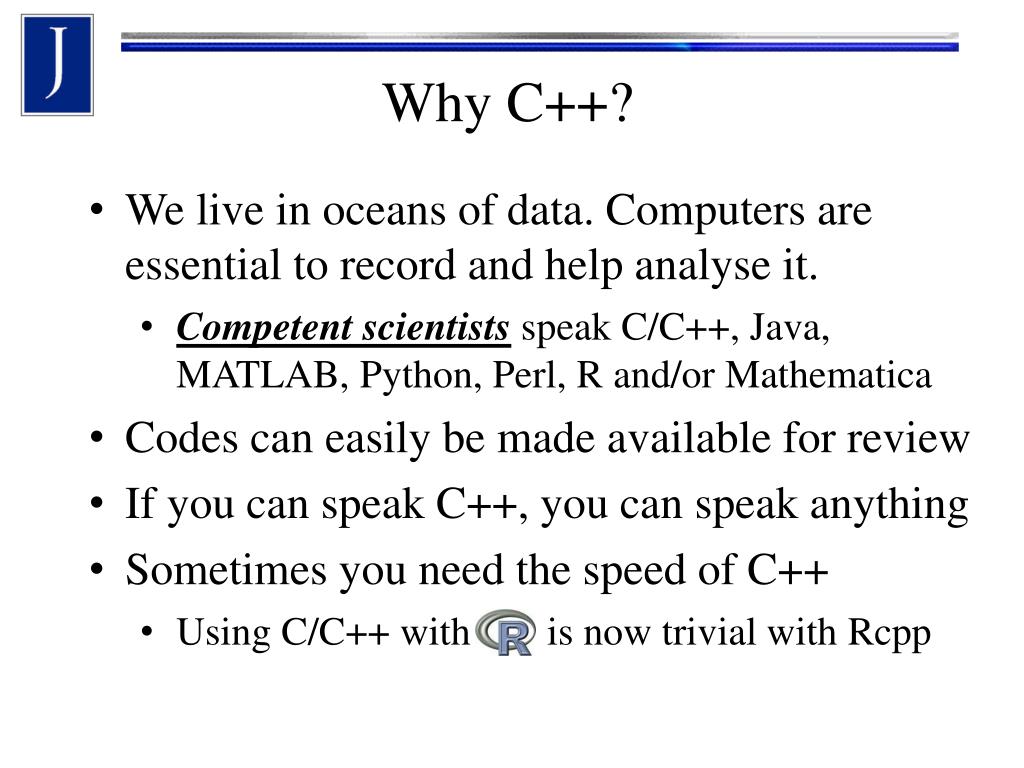 J

Why C++?

• We live in oceans of data. Computers are essential to record and help analyse it.
  • Competent scientists speak C/C++, Java, MATLAB, Python, Perl, R and/or Mathematica
• Codes can easily be made available for review
• If you can speak C++, you can speak anything
• Sometimes you need the speed of C++
  • Using C/C++ with R is now trivial with Rcpp